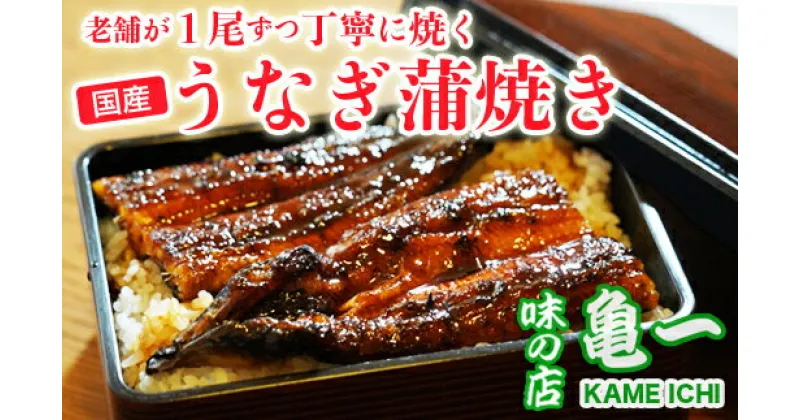 老舗が１尾ずつ丁寧に焼く

国産 うなぎ蒲焼き

味の店 亀一
KAME ICHI